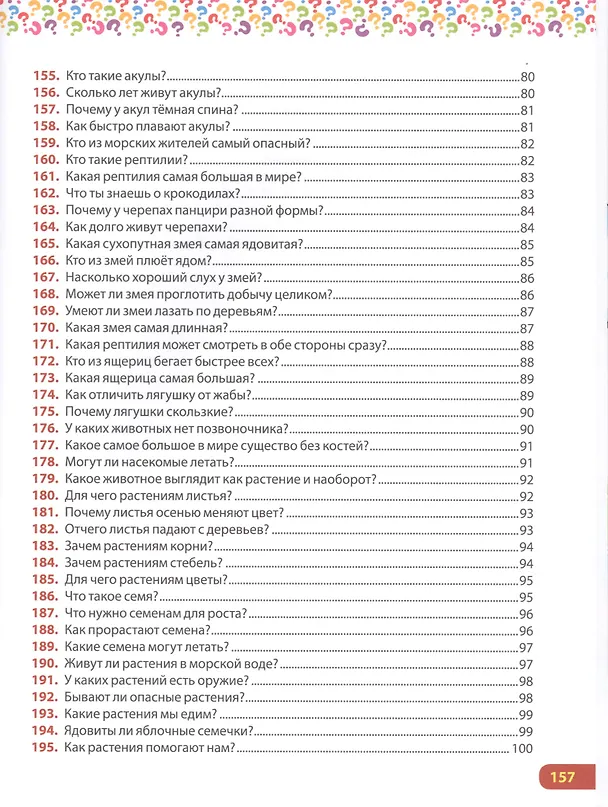 155. Кто такие акулы? 80
156. Сколько лет живут акулы? 80
157. Почему у акул тёмная спина? 81
158. Как быстро плавают акулы? 81
159. Кто из морских жителей самый опасный? 82
160. Кто такие рептилии? 82
161. Какая рептилия самая большая в мире? 83
162. Что ты знаешь о крокодилах? 83
163. Почему у черепах панцири разной формы? 84
164. Как долго живут черепахи? 84
165. Какая сухопутная змея самая ядовитая? 85
166. Кто из змей плюёт ядом? 85
167. Насколько хороший слух у змей? 86
168. Может ли змея проглотить добычу целиком? 86
169. Умеют ли змеи лазать по деревьям? 87
170. Какая змея самая длинная? 87
171. Какая рептилия может смотреть в обе стороны сразу? 88
172. Кто из ящериц бегает быстрее всех? 88
173. Какая ящерица самая большая? 89
174. Как отличить лягушку от жабы? 89
175. Почему лягушки скользкие? 90
176. У каких животных нет позвоночника? 90
177. Какое самое большое в мире существо без костей? 91
178. Могут ли насекомые летать? 91
179. Какое животное выглядит как растение и наоборот? 92
180. Для чего растениям листья? 92
181. Почему листья осенью меняют цвет? 93
182. Отчего листья падают с деревьев? 93
183. Зачем растениям корни? 94
184. Зачем растениям стебель? 94
185. Для чего растениям цветы? 95
186. Что такое семя? 95
187. Что нужно семенам для роста? 96
188. Как прорастают семена? 96
189. Какие семена могут летать? 97
190. Живут ли растения в морской воде? 97
191. У каких растений есть оружие? 98
192. Бывают ли опасные растения? 98
193. Какие растения мы едим? 99
194. Ядовиты ли яблочные семечки? 99
195. Как растения помогают нам? 100

157